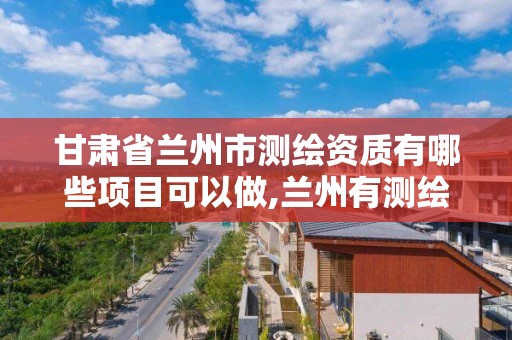 甘肃省兰州市测绘资质有哪些项目可以做,兰州有测绘